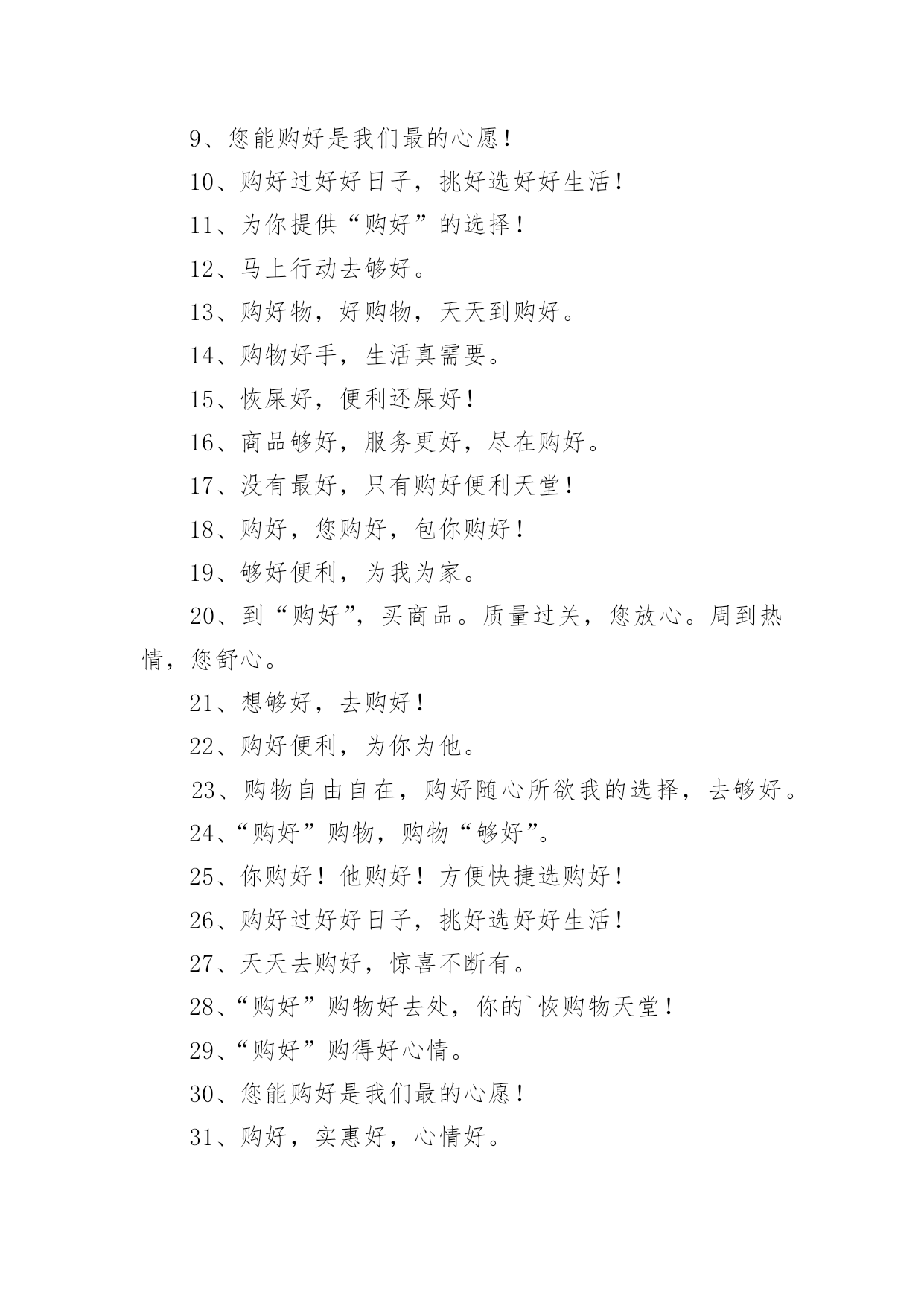 9、您能购好是我们最的心愿！

10、购好过好好日子，挑好选好好生活！

11、为你提供“购好”的选择！

12、马上行动去够好。

13、购好物，好购物，天天到购好。

14、购物好手，生活真需要。

15、恢屎好，便利还屎好！

16、商品够好，服务更好，尽在购好。

17、没有最好，只有购好便利天堂！

18、购好，您购好，包你购好！

19、够好便利，为我为家。

20、到“购好”，买商品。质量过关，您放心。周到热情，您舒心。

21、想够好，去购好！

22、购好便利，为你为他。

23、购物自由自在，购好随心所欲我的选择，去够好。

24、“购好”购物，购物“够好”。

25、你购好！他购好！方便快捷选购好！

26、购好过好好日子，挑好选好好生活！

27、天天去购好，惊喜不断有。

28、“购好”购物好去处，你的`恢购物天堂！

29、“购好”购得好心情。

30、您能购好是我们最的心愿！

31、购好，实惠好，心情好。